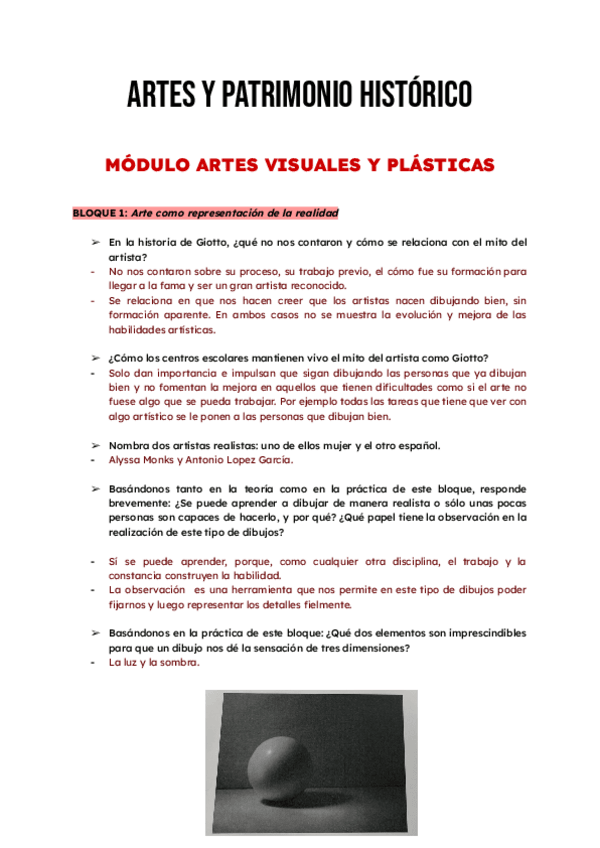 ARTES Y PATRIMONIO HISTÓRICO

MÓDULO ARTES VISUALES Y PLÁSTICAS

BLOQUE 1: Arte como representación de la realidad

➢ En la historia de Giotto, ¿qué no nos contaron y cómo se relaciona con el mito del artista?
- No nos contaron sobre su proceso, su trabajo previo, el cómo fue su formación para llegar a la fama y ser un gran artista reconocido.
- Se relaciona en que nos hacen creer que los artistas nacen dibujando bien, sin formación aparente. En ambos casos no se muestra la evolución y mejora de las habilidades artísticas.

➢ ¿Cómo los centros escolares mantienen vivo el mito del artista como Giotto?
- Solo dan importancia e impulsan que sigan dibujando las personas que ya dibujan bien y no fomentan la mejora en aquellos que tienen dificultades como si el arte no fuese algo que se pueda trabajar. Por ejemplo todas las tareas que tiene que ver con algo artístico se le ponen a las personas que dibujan bien.

➢ Nombra dos artistas realistas: uno de ellos mujer y el otro español.
- Alyssa Monks y Antonio Lopez García.

➢ Basándonos tanto en la teoría como en la práctica de este bloque, responde brevemente: ¿Se puede aprender a dibujar de manera realista o sólo unas pocas personas son capaces de hacerlo, y por qué? ¿Qué papel tiene la observación en la realización de este tipo de dibujos?

- Sí se puede aprender, porque, como cualquier otra disciplina, el trabajo y la constancia construyen la habilidad.
- La observación es una herramienta que nos permite en este tipo de dibujos poder fijarnos y luego representar los detalles fielmente.

➢ Basándonos en la práctica de este bloque: ¿Qué dos elementos son imprescindibles para que un dibujo nos dé la sensación de tres dimensiones?
- La luz y la sombra.